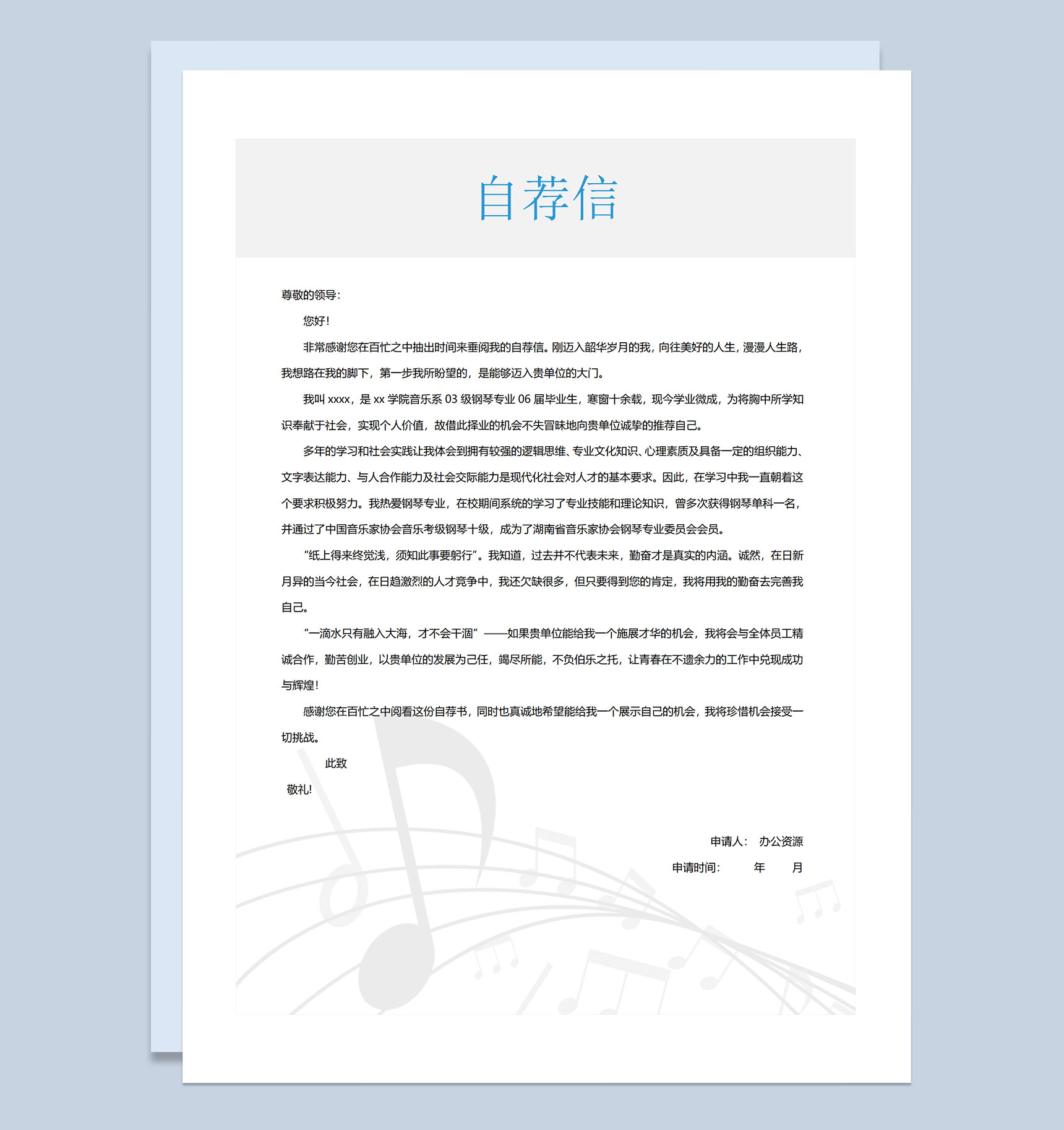 自荐信

尊敬的领导：

您好！

非常感谢您在百忙之中抽出时间来垂阅我的自荐信。刚迈入韶华岁月的我，向往美好的人生，漫漫人生路，我想路在我的脚下，第一步我所盼望的，是能够迈入贵单位的大门。

我叫 xxxx，是 xx 学院音乐系 03 级钢琴专业 06 届毕业生，寒窗十余载，现今学业微成，为将胸中所学知识奉献于社会，实现个人价值，故借此择业的机会不失冒昧地向贵单位诚挚的推荐自己。

多年的学习和社会实践让我体会到拥有较强的逻辑思维、专业文化知识、心理素质及具备一定的组织能力、文字表达能力、与人合作能力及社会交际能力是现代化社会对人才的基本要求。因此，在学习中我一直朝着这个要求积极努力。我热爱钢琴专业，在校期间系统的学习了专业技能和理论知识，曾多次获得钢琴单科一名，并通过了中国音乐家协会音乐考级钢琴十级，成为了湖南省音乐家协会钢琴专业委员会会员。

“纸上得来终觉浅，须知此事要躬行”。我知道，过去并不代表未来，勤奋才是真实的内涵。诚然，在日新月异的当今社会，在日趋激烈的人才竞争中，我还欠缺很多，但只要得到您的肯定，我将用我的勤奋去完善我自己。

“一滴水只有融入大海，才不会干涸”——如果贵单位能给我一个施展才华的机会，我将会与全体员工精诚合作，勤苦创业，以贵单位的发展为己任，竭尽所能，不负伯乐之托，让青春在不遗余力的工作中兑现成功与辉煌！

感谢您在百忙之中阅看这份自荐书，同时也真诚地希望能给我一个展示自己的机会，我将珍惜机会接受一切挑战。

此致

敬礼！

申请人： 办公资源

申请时间： 年 月